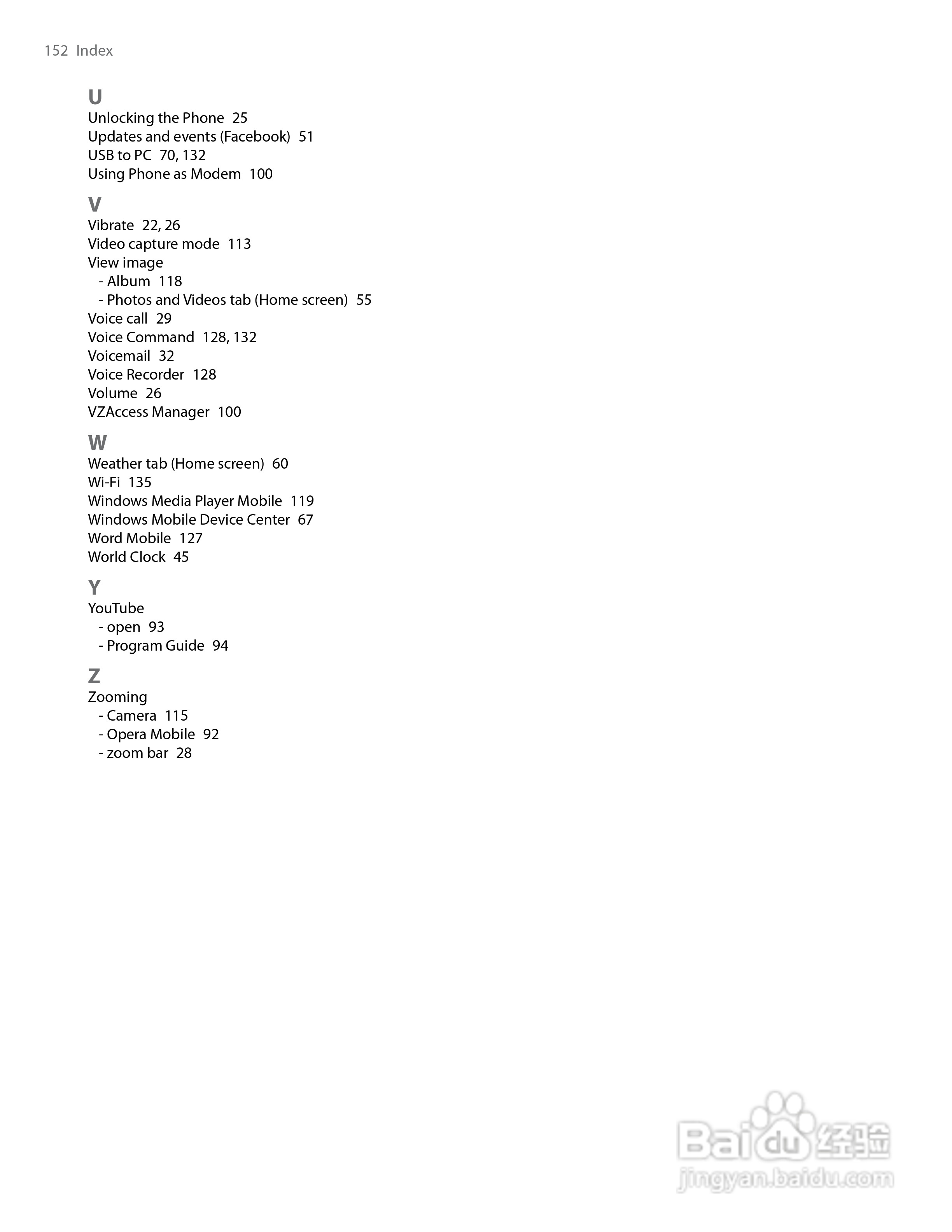 152 Index

U
Unlocking the Phone 25
Updates and events (Facebook) 51
USB to PC 70, 132
Using Phone as Modem 100

V
Vibrate 22, 26
Video capture mode 113
View image
- Album 118
- Photos and Videos tab (Home screen) 55
Voice call 29
Voice Command 128, 132
Voicemail 32
Voice Recorder 128
Volume 26
VZAccess Manager 100

W
Weather tab (Home screen) 60
Wi-Fi 135
Windows Media Player Mobile 119
Windows Mobile Device Center 67
Word Mobile 127
World Clock 45

Y
YouTube
- open 93
- Program Guide 94

Z
Zooming
- Camera 115
- Opera Mobile 92
- zoom bar 28

Baidu经验
jingyan.baidu.com